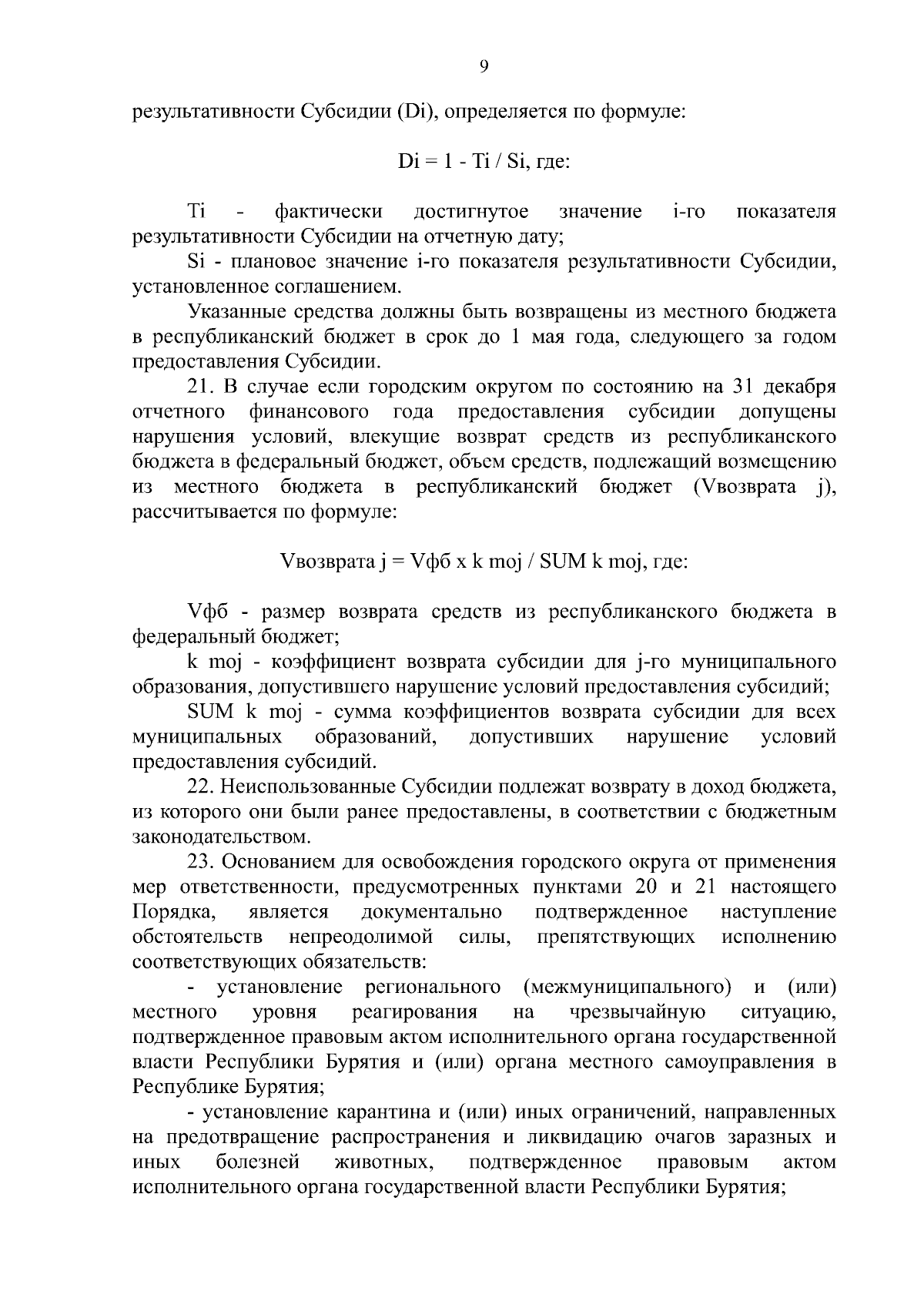 9

результативности Субсидии (Di), определяется по формуле:

Di = 1 - Ti / Si, где:

Ti - фактически достигнутое значение i-го показателя результативности Субсидии на отчетную дату;

Si - плановое значение i-го показателя результативности Субсидии, установленное соглашением.

Указанные средства должны быть возвращены из местного бюджета в республиканский бюджет в срок до 1 мая года, следующего за годом предоставления Субсидии.

21. В случае если городским округом по состоянию на 31 декабря отчетного финансового года предоставления субсидии допущены нарушения условий, влекущие возврат средств из республиканского бюджета в федеральный бюджет, объем средств, подлежащий возмещению из местного бюджета в республиканский бюджет (Vвозврата j), рассчитывается по формуле:

Vвозврата j = Vфб x k moj / SUM k moj, где:

Vфб - размер возврата средств из республиканского бюджета в федеральный бюджет;

k moj - коэффициент возврата субсидии для j-го муниципального образования, допустившего нарушение условий предоставления субсидий;

SUM k moj - сумма коэффициентов возврата субсидии для всех муниципальных образований, допустивших нарушение условий предоставления субсидий.

22. Неиспользованные Субсидии подлежат возврату в доход бюджета, из которого они были ранее предоставлены, в соответствии с бюджетным законодательством.

23. Основанием для освобождения городского округа от применения мер ответственности, предусмотренных пунктами 20 и 21 настоящего Порядка, является документально подтвержденное наступление обстоятельств непреодолимой силы, препятствующих исполнению соответствующих обязательств:

- установление регионального (межмуниципального) и (или) местного уровня реагирования на чрезвычайную ситуацию, подтвержденное правовым актом исполнительного органа государственной власти Республики Бурятия и (или) органа местного самоуправления в Республике Бурятия;

- установление карантина и (или) иных ограничений, направленных на предотвращение распространения и ликвидацию очагов заразных и иных болезней животных, подтвержденное правовым актом исполнительного органа государственной власти Республики Бурятия;